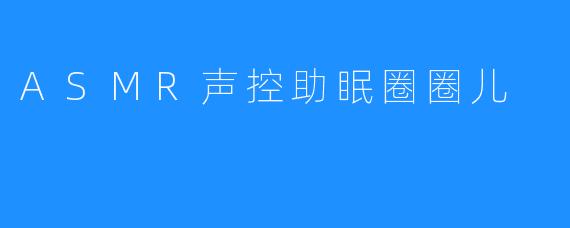 ASMR声控助眠圈圈儿